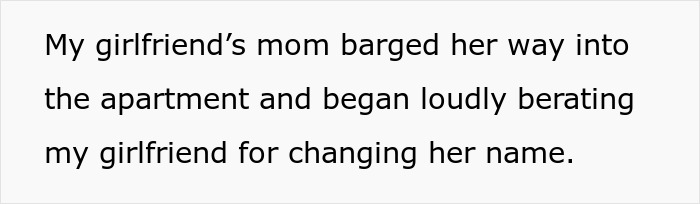 My girlfriend’s mom barged her way into the apartment and began loudly berating my girlfriend for changing her name.